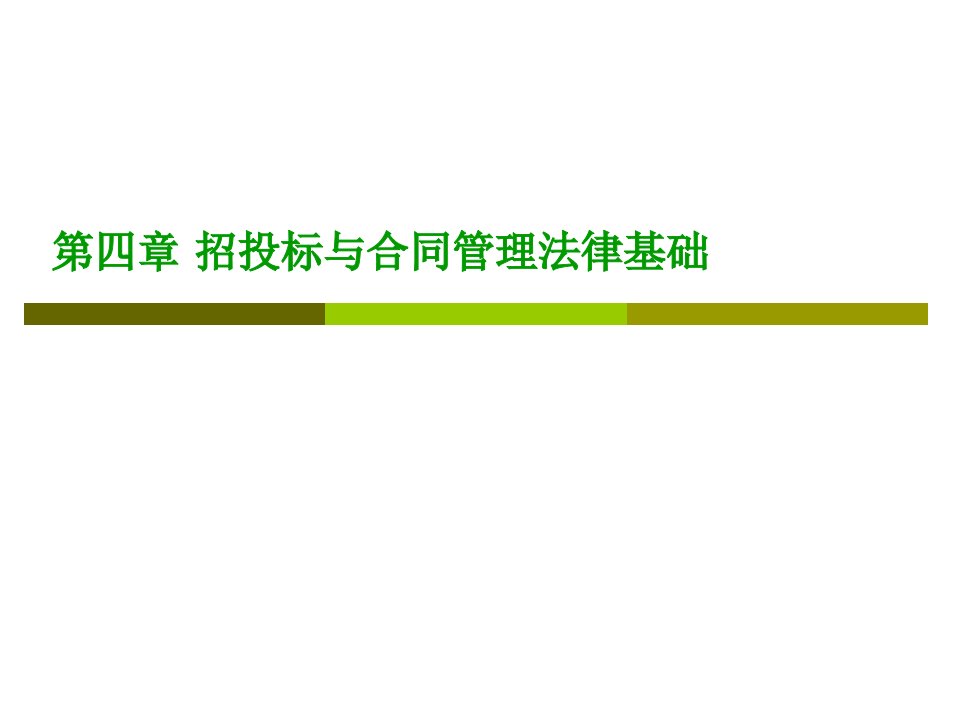 第四章 招投标与合同管理法律基础